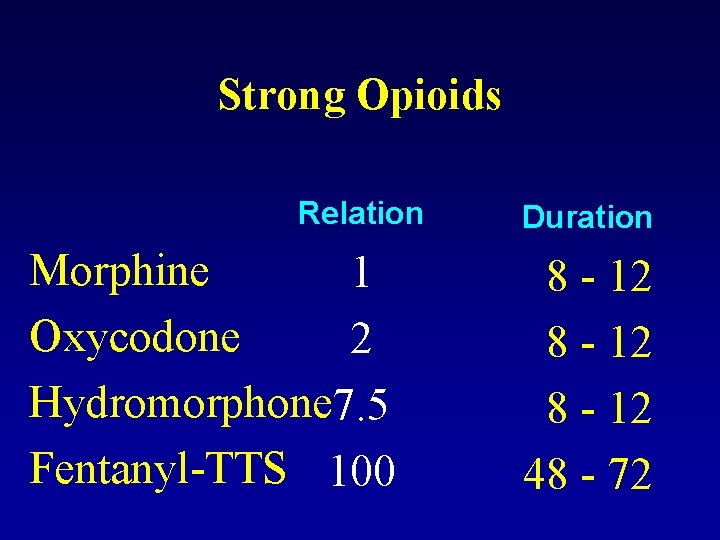 Strong Opioids

|  | Relation | Duration |
|---|---|---|
| Morphine | 1 | 8 - 12 |
| Oxycodone | 2 | 8 - 12 |
| Hydromorphone | 7.5 | 8 - 12 |
| Fentanyl-TTS | 100 | 48 - 72 |